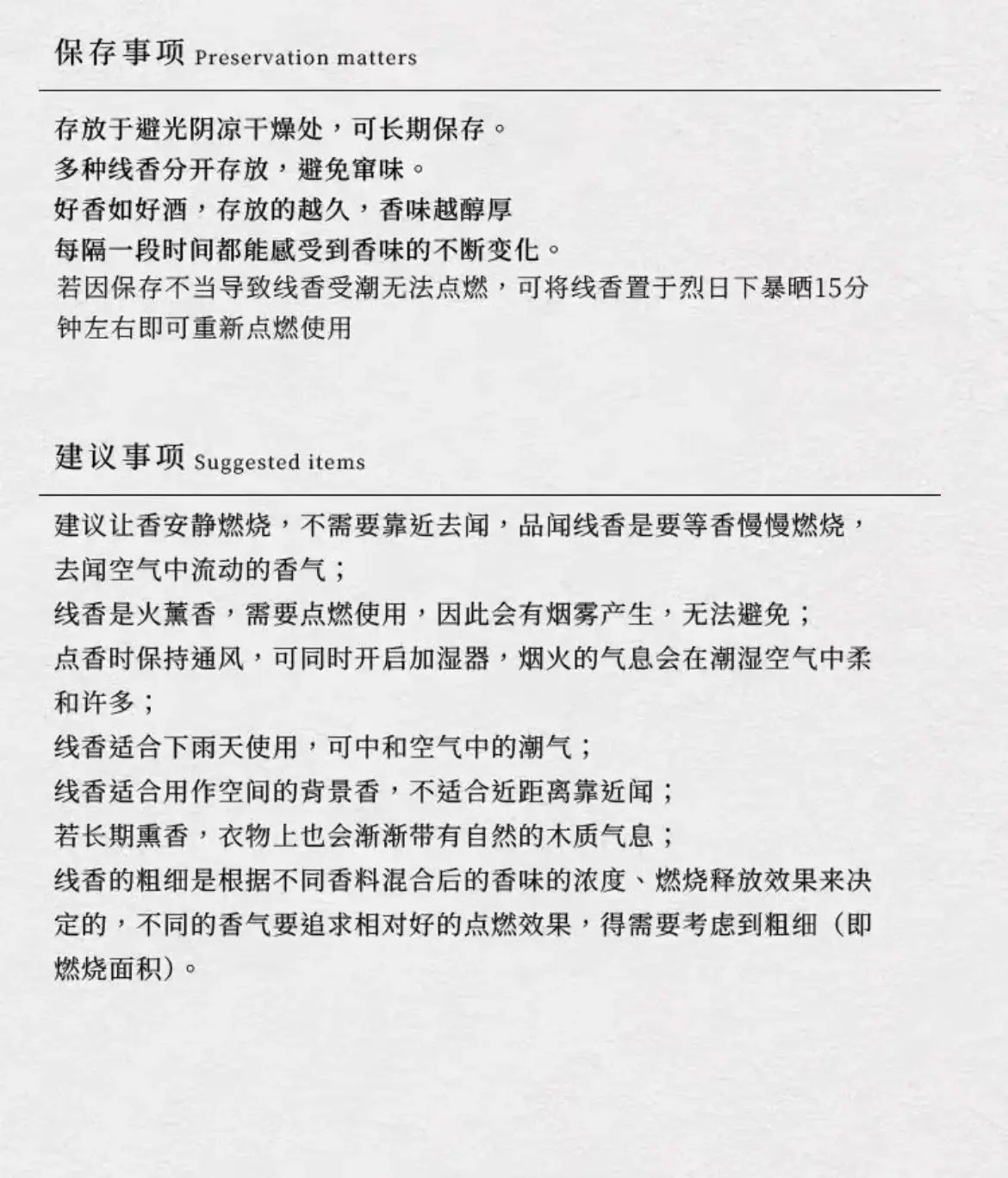 保存事项 Preservation matters

存放于避光阴凉干燥处，可长期保存。
多种线香分开存放，避免窜味。
好香如好酒，存放的越久，香味越醇厚
每隔一段时间都能感受到香味的不断变化。
若因保存不当导致线香受潮无法点燃，可将线香置于烈日下暴晒15分钟左右即可重新点燃使用

建议事项 Suggested items

建议让香安静燃烧，不需要靠近去闻，品闻线香是要等香慢慢燃烧，去闻空气中流动的香气；
线香是火薰香，需要点燃使用，因此会有烟雾产生，无法避免；
点香时保持通风，可同时开启加湿器，烟火的气息会在潮湿空气中柔和许多；
线香适合下雨天使用，可中和空气中的潮气；
线香适合用作空间的背景香，不适合近距离靠近闻；
若长期熏香，衣物上也会渐渐带有自然的木质气息；
线香的粗细是根据不同香料混合后的香味的浓度、燃烧释放效果来决定的，不同的香气要追求相对好的点燃效果，得需要考虑到粗细（即燃烧面积）。